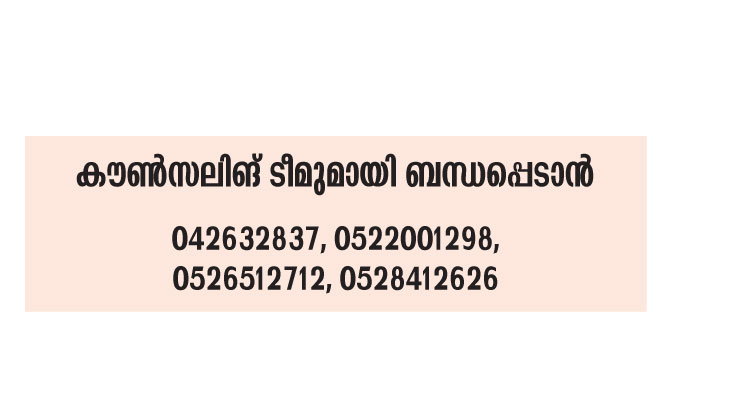 കൗൺസലിങ് ടീമുമായി ബന്ധപ്പെടാൻ

042632837, 0522001298, 0526512712, 0528412626